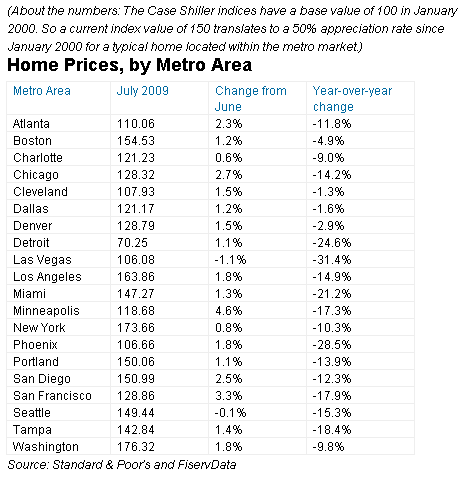 (About the numbers: The Case Shiller indices have a base value of 100 in January 2000. So a current index value of 150 translates to a 50% appreciation rate since January 2000 for a typical home located within the metro market.)

Home Prices, by Metro Area

| Metro Area | July 2009 | Change from June | Year-over-year change |
|---|---|---|---|
| Atlanta | 110.06 | 2.3% | -11.8% |
| Boston | 154.53 | 1.2% | -4.9% |
| Charlotte | 121.23 | 0.6% | -9.0% |
| Chicago | 128.32 | 2.7% | -14.2% |
| Cleveland | 107.93 | 1.5% | -1.3% |
| Dallas | 121.17 | 1.2% | -1.6% |
| Denver | 128.79 | 1.5% | -2.9% |
| Detroit | 70.25 | 1.1% | -24.6% |
| Las Vegas | 106.08 | -1.1% | -31.4% |
| Los Angeles | 163.86 | 1.8% | -14.9% |
| Miami | 147.27 | 1.3% | -21.2% |
| Minneapolis | 118.68 | 4.6% | -17.3% |
| New York | 173.66 | 0.8% | -10.3% |
| Phoenix | 106.66 | 1.8% | -28.5% |
| Portland | 150.06 | 1.1% | -13.9% |
| San Diego | 150.99 | 2.5% | -12.3% |
| San Francisco | 128.86 | 3.3% | -17.9% |
| Seattle | 149.44 | -0.1% | -15.3% |
| Tampa | 142.84 | 1.4% | -18.4% |
| Washington | 176.32 | 1.8% | -9.8% |

Source: Standard & Poor's and FiservData